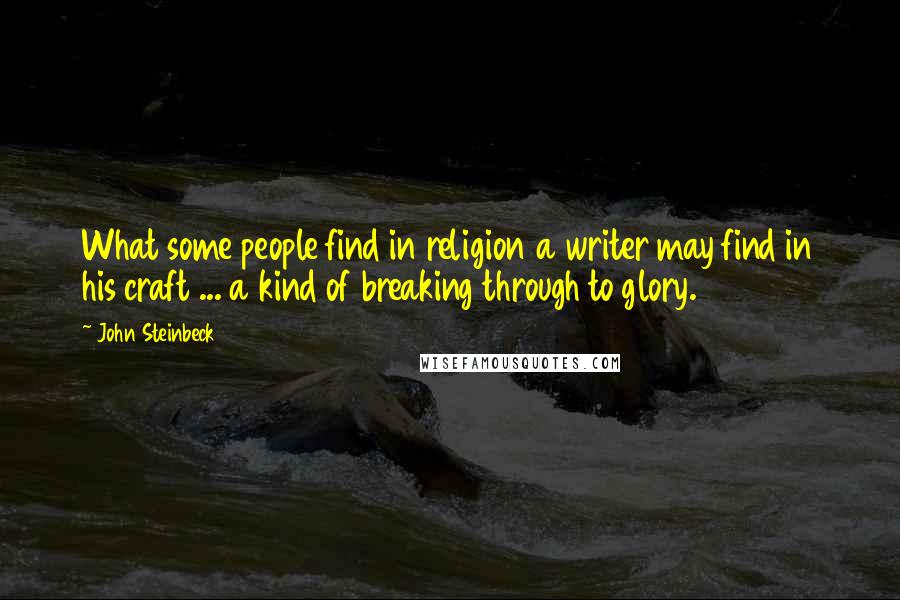 What some people find in religion a writer may find in his craft ... a kind of breaking through to glory.

~ John Steinbeck

WISEFAMOUSQUOTES.COM